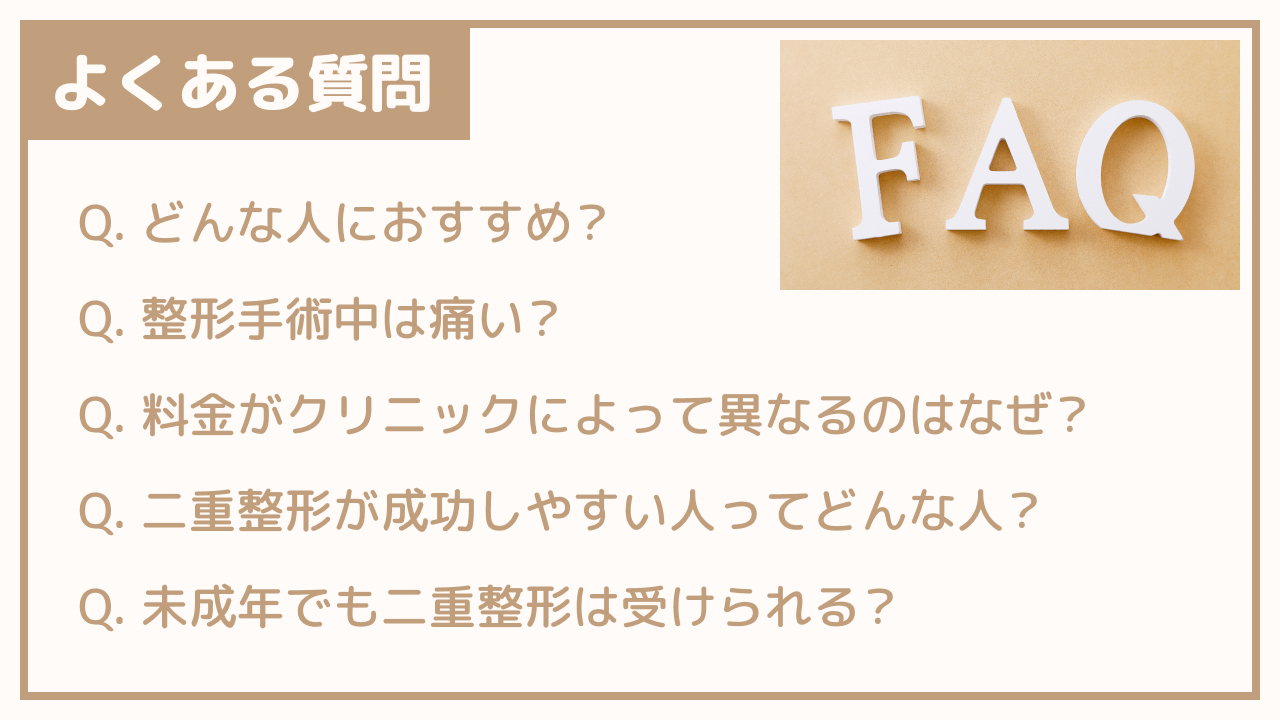 よくある質問

FAQ

Q. どんな人におすすめ？

Q. 整形手術中は痛い？

Q. 料金がクリニックによって異なるのはなぜ？

Q. 二重整形が成功しやすい人ってどんな人？

Q. 未成年でも二重整形は受けられる？